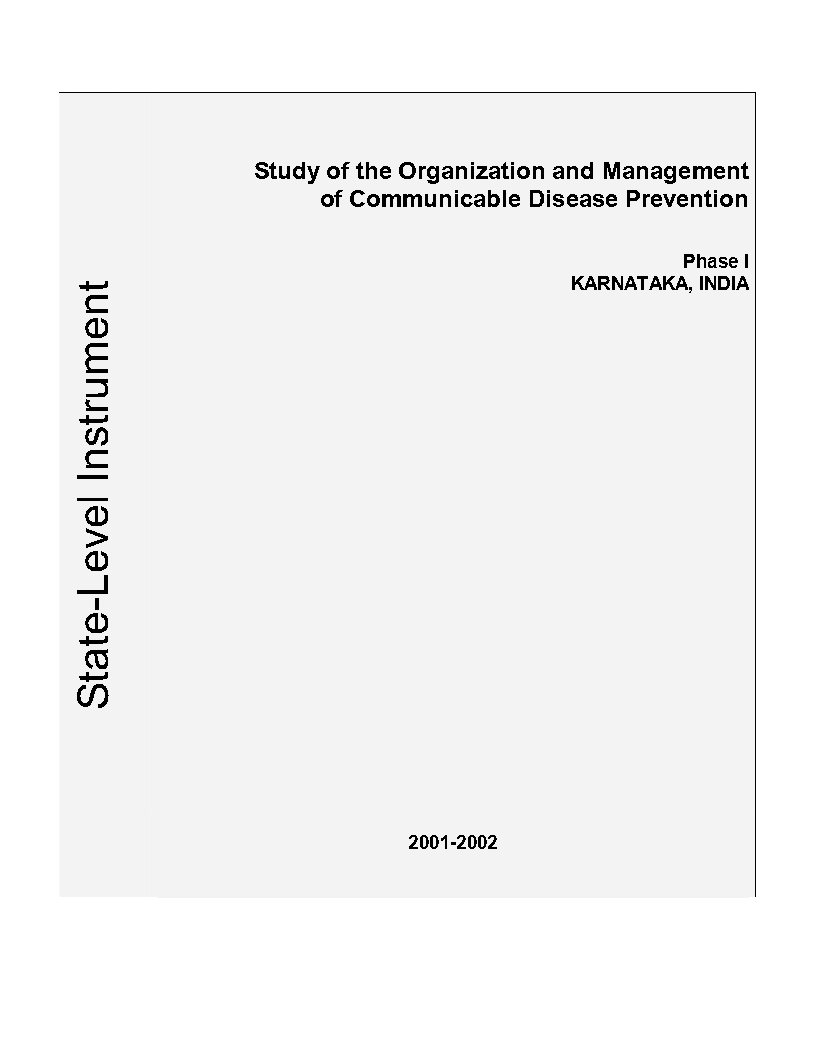 State-Level Instrument

Study of the Organization and Management of Communicable Disease Prevention

Phase I
KARNATAKA, INDIA

2001-2002